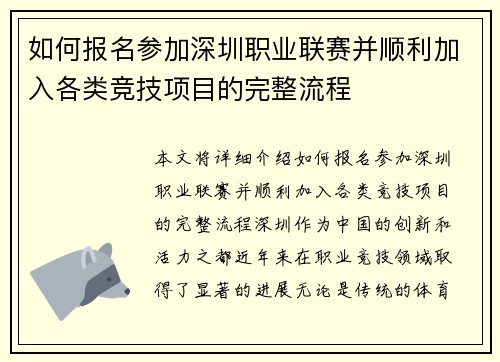 如何报名参加深圳职业联赛并顺利加入各类竞技项目的完整流程

本文将详细介绍如何报名参加深圳职业联赛并顺利加入各类竞技项目的完整流程深圳作为中国的创新和活力之都近年来在职业竞技领域取得了显著的进展无论是传统的体育